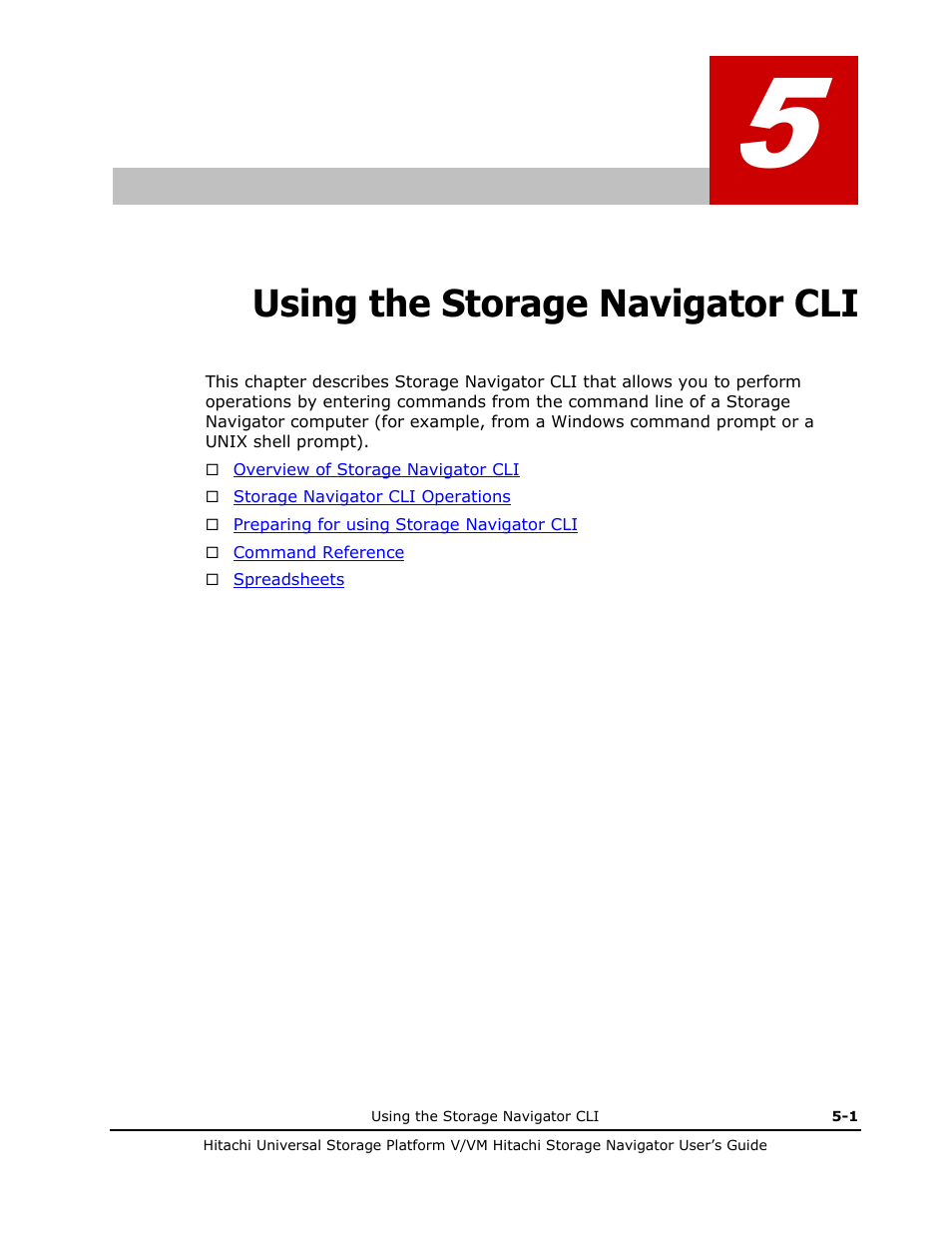 5

Using the Storage Navigator CLI

This chapter describes Storage Navigator CLI that allows you to perform operations by entering commands from the command line of a Storage Navigator computer (for example, from a Windows command prompt or a UNIX shell prompt).

☐ Overview of Storage Navigator CLI
☐ Storage Navigator CLI Operations
☐ Preparing for using Storage Navigator CLI
☐ Command Reference
☐ Spreadsheets

Using the Storage Navigator CLI 5-1

Hitachi Universal Storage Platform V/VM Hitachi Storage Navigator User's Guide